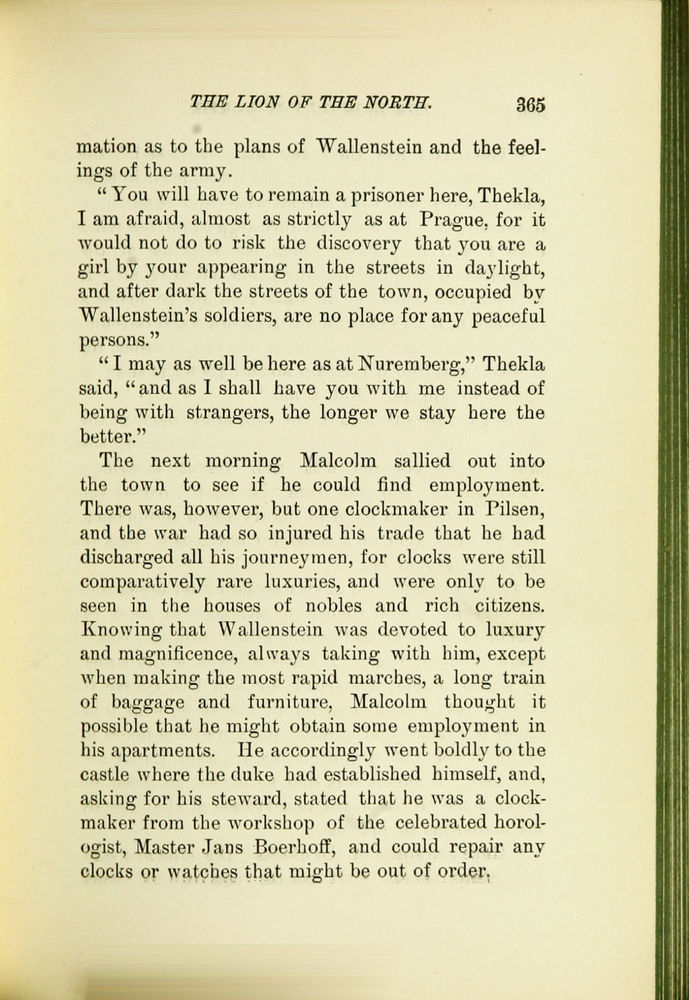 THE LION OF THE NORTH. 365

mation as to the plans of Wallenstein and the feelings of the army.

"You will have to remain a prisoner here, Thekla, I am afraid, almost as strictly as at Prague, for it would not do to risk the discovery that you are a girl by your appearing in the streets in daylight, and after dark the streets of the town, occupied by Wallenstein's soldiers, are no place for any peaceful persons."

"I may as well be here as at Nuremberg," Thekla said, "and as I shall have you with me instead of being with strangers, the longer we stay here the better."

The next morning Malcolm sallied out into the town to see if he could find employment. There was, however, but one clockmaker in Pilsen, and the war had so injured his trade that he had discharged all his journeymen, for clocks were still comparatively rare luxuries, and were only to be seen in the houses of nobles and rich citizens. Knowing that Wallenstein was devoted to luxury and magnificence, always taking with him, except when making the most rapid marches, a long train of baggage and furniture, Malcolm thought it possible that he might obtain some employment in his apartments. He accordingly went boldly to the castle where the duke had established himself, and, asking for his steward, stated that he was a clockmaker from the workshop of the celebrated horologist, Master Jans Boerhoff, and could repair any clocks or watches that might be out of order.